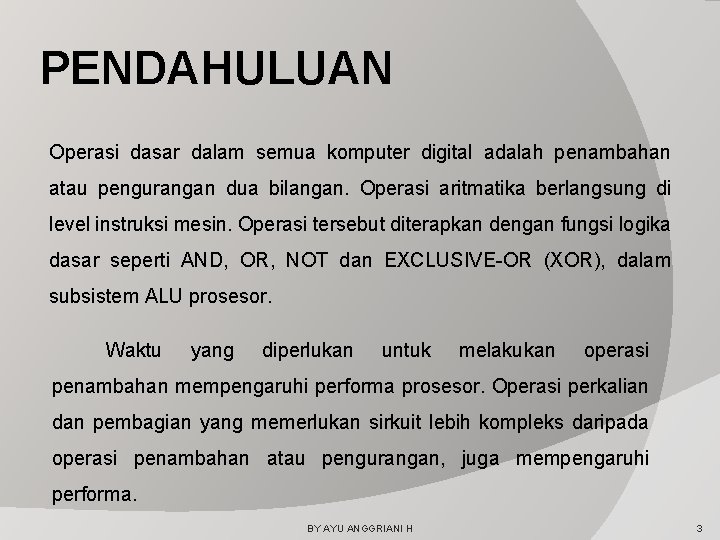 PENDAHULUAN

Operasi dasar dalam semua komputer digital adalah penambahan atau pengurangan dua bilangan. Operasi aritmatika berlangsung di level instruksi mesin. Operasi tersebut diterapkan dengan fungsi logika dasar seperti AND, OR, NOT dan EXCLUSIVE-OR (XOR), dalam subsistem ALU prosesor.

Waktu yang diperlukan untuk melakukan operasi penambahan mempengaruhi performa prosesor. Operasi perkalian dan pembagian yang memerlukan sirkuit lebih kompleks daripada operasi penambahan atau pengurangan, juga mempengaruhi performa.

BY AYU ANGGRIANI H

3